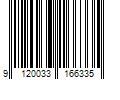 9 120033 166335